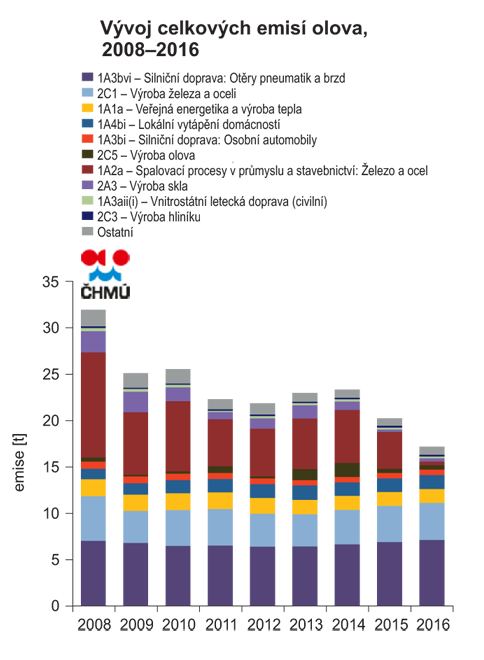 Vývoj celkových emisí olova, 2008–2016

1A3bvi – Silniční doprava: Otěry pneumatik a brzd
2C1 – Výroba železa a oceli
1A1a – Veřejná energetika a výroba tepla
1A4bi – Lokální vytápění domácností
1A3bi – Silniční doprava: Osobní automobily
2C5 – Výroba olova
1A2a – Spalovací procesy v průmyslu a stavebnictví: Železo a ocel
2A3 – Výroba skla
1A3aii(i) – Vnitrostátní letecká doprava (civilní)
2C3 – Výroba hliníku
Ostatní

ČHMÚ

emise [t]

35
30
25
20
15
10
5
0

2008 2009 2010 2011 2012 2013 2014 2015 2016